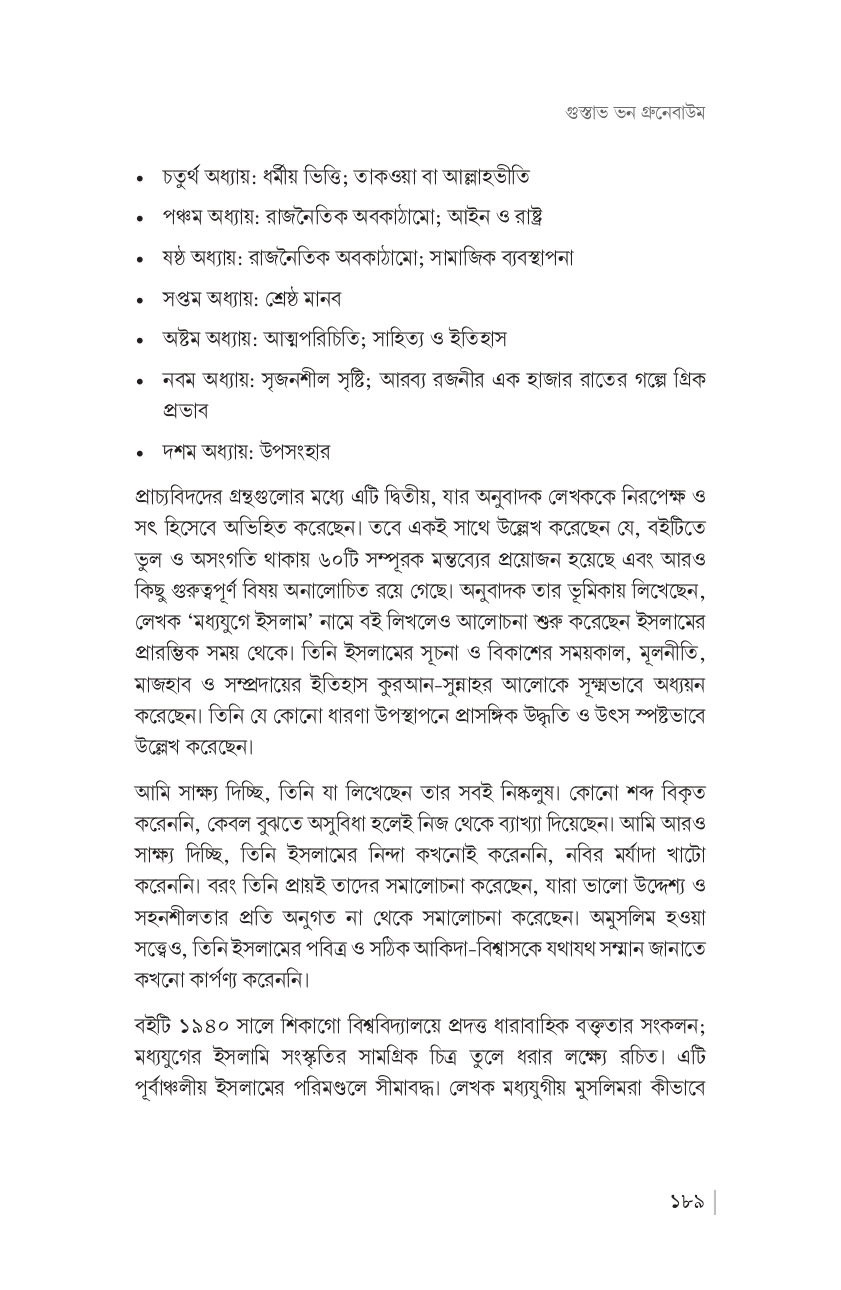 গুস্তাভ ভন গ্রুনেবাউম

• চতুর্থ অধ্যায়: ধর্মীয় ভিত্তি; তাকওয়া বা আল্লাহভীতি
• পঞ্চম অধ্যায়: রাজনৈতিক অবকাঠামো; আইন ও রাষ্ট্র
• ষষ্ঠ অধ্যায়: রাজনৈতিক অবকাঠামো; সামাজিক ব্যবস্থাপনা
• সপ্তম অধ্যায়: শ্রেষ্ঠ মানব
• অষ্টম অধ্যায়: আত্মপরিচিতি; সাহিত্য ও ইতিহাস
• নবম অধ্যায়: সৃজনশীল সৃষ্টি; আরব্য রজনীর এক হাজার রাতের গল্পে গ্রিক প্রভাব
• দশম অধ্যায়: উপসংহার

প্রাচ্যবিদদের গ্রন্থগুলোর মধ্যে এটি দ্বিতীয়, যার অনুবাদক লেখককে নিরপেক্ষ ও সৎ হিসেবে অভিহিত করেছেন। তবে একই সাথে উল্লেখ করেছেন যে, বইটিতে ভুল ও অসংগতি থাকায় ৬০টি সম্পূরক মন্তব্যের প্রয়োজন হয়েছে এবং আরও কিছু গুরুত্বপূর্ণ বিষয় অনালোচিত রয়ে গেছে। অনুবাদক তার ভূমিকায় লিখেছেন, লেখক 'মধ্যযুগে ইসলাম' নামে বই লিখলেও আলোচনা শুরু করেছেন ইসলামের প্রারম্ভিক সময় থেকে। তিনি ইসলামের সূচনা ও বিকাশের সময়কাল, মূলনীতি, মাজহাব ও সম্প্রদায়ের ইতিহাস কুরআন-সুন্নাহর আলোকে সূক্ষ্মভাবে অধ্যয়ন করেছেন। তিনি যে কোনো ধারণা উপস্থাপনে প্রাসঙ্গিক উদ্ধৃতি ও উৎস স্পষ্টভাবে উল্লেখ করেছেন।

আমি সাক্ষ্য দিচ্ছি, তিনি যা লিখেছেন তার সবই নিষ্কলুষ। কোনো শব্দ বিকৃত করেননি, কেবল বুঝতে অসুবিধা হলেই নিজ থেকে ব্যাখ্যা দিয়েছেন। আমি আরও সাক্ষ্য দিচ্ছি, তিনি ইসলামের নিন্দা কখনোই করেননি, নবির মর্যাদা খাটো করেননি। বরং তিনি প্রায়ই তাদের সমালোচনা করেছেন, যারা ভালো উদ্দেশ্য ও সহনশীলতার প্রতি অনুগত না থেকে সমালোচনা করেছেন। অমুসলিম হওয়া সত্ত্বেও, তিনি ইসলামের পবিত্র ও সঠিক আকিদা-বিশ্বাসকে যথাযথ সম্মান জানাতে কখনো কার্পণ্য করেননি।

বইটি ১৯৪০ সালে শিকাগো বিশ্ববিদ্যালয়ে প্রদত্ত ধারাবাহিক বক্তৃতার সংকলন; মধ্যযুগের ইসলামি সংস্কৃতির সামগ্রিক চিত্র তুলে ধরার লক্ষ্যে রচিত। এটি পূর্বাঞ্চলীয় ইসলামের পরিমণ্ডলে সীমাবদ্ধ। লেখক মধ্যযুগীয় মুসলিমরা কীভাবে

১৮৯